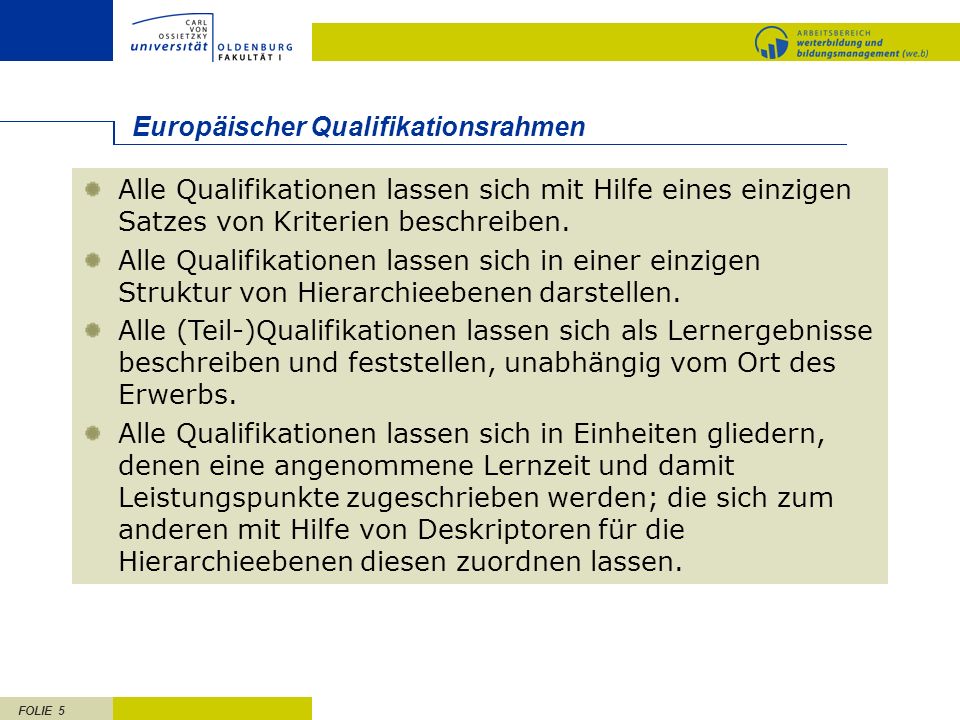 CARL VON OSSIETZKY
universität OLDENBURG
FAKULTÄT I

ARBEITSBEREICH
weiterbildung und
bildungsmanagement (we.b)

Europäischer Qualifikationsrahmen

Alle Qualifikationen lassen sich mit Hilfe eines einzigen Satzes von Kriterien beschreiben.

Alle Qualifikationen lassen sich in einer einzigen Struktur von Hierarchieebenen darstellen.

Alle (Teil-)Qualifikationen lassen sich als Lernergebnisse beschreiben und feststellen, unabhängig vom Ort des Erwerbs.

Alle Qualifikationen lassen sich in Einheiten gliedern, denen eine angenommene Lernzeit und damit Leistungspunkte zugeschrieben werden; die sich zum anderen mit Hilfe von Deskriptoren für die Hierarchieebenen diesen zuordnen lassen.

FOLIE 5